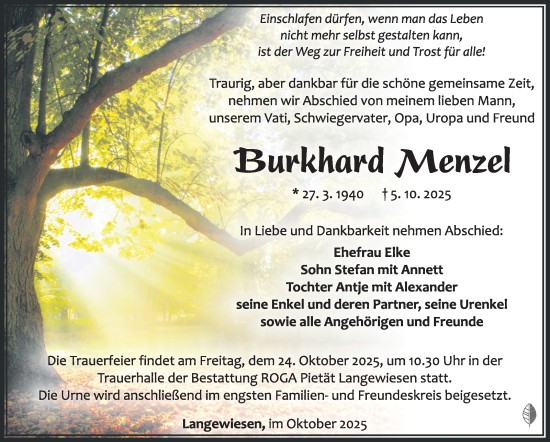 Einschlafen dürfen, wenn man das Leben
nicht mehr selbst gestalten kann,
ist der Weg zur Freiheit und Trost für alle!

Traurig, aber dankbar für die schöne gemeinsame Zeit,
nehmen wir Abschied von meinem lieben Mann,
unserem Vati, Schwiegervater, Opa, Uropa und Freund

Burkhard Menzel

* 27. 3. 1940 † 5. 10. 2025

In Liebe und Dankbarkeit nehmen Abschied:
Ehefrau Elke
Sohn Stefan mit Annett
Tochter Antje mit Alexander
seine Enkel und deren Partner, seine Urenkel
sowie alle Angehörigen und Freunde

Die Trauerfeier findet am Freitag, dem 24. Oktober 2025, um 10.30 Uhr in der Trauerhalle der Bestattung ROGA Pietät Langewiesen statt.
Die Urne wird anschließend im engsten Familien- und Freundeskreis beigesetzt.

Langewiesen, im Oktober 2025